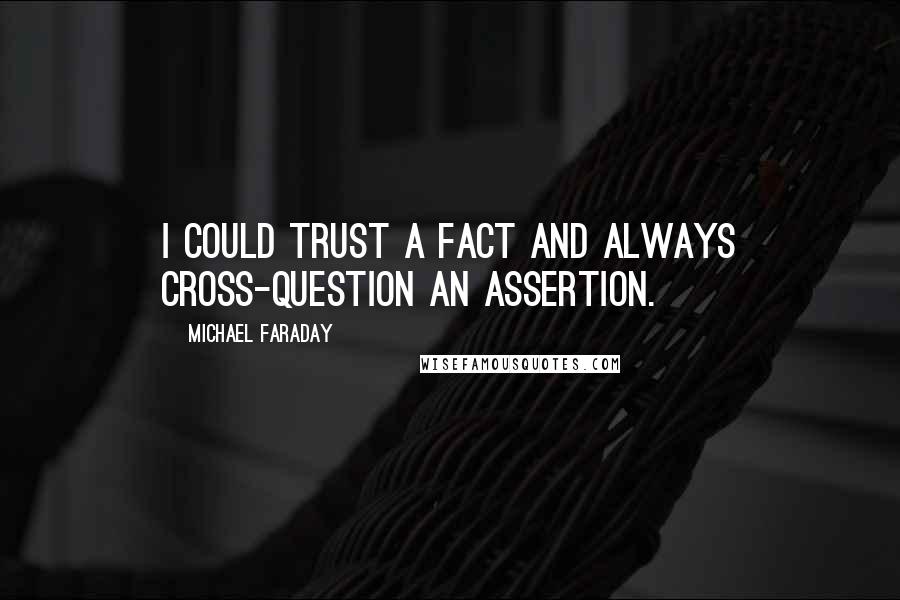 I COULD TRUST A FACT AND ALWAYS CROSS-QUESTION AN ASSERTION.

MICHAEL FARADAY

WISEFAMOUSQUOTES.COM